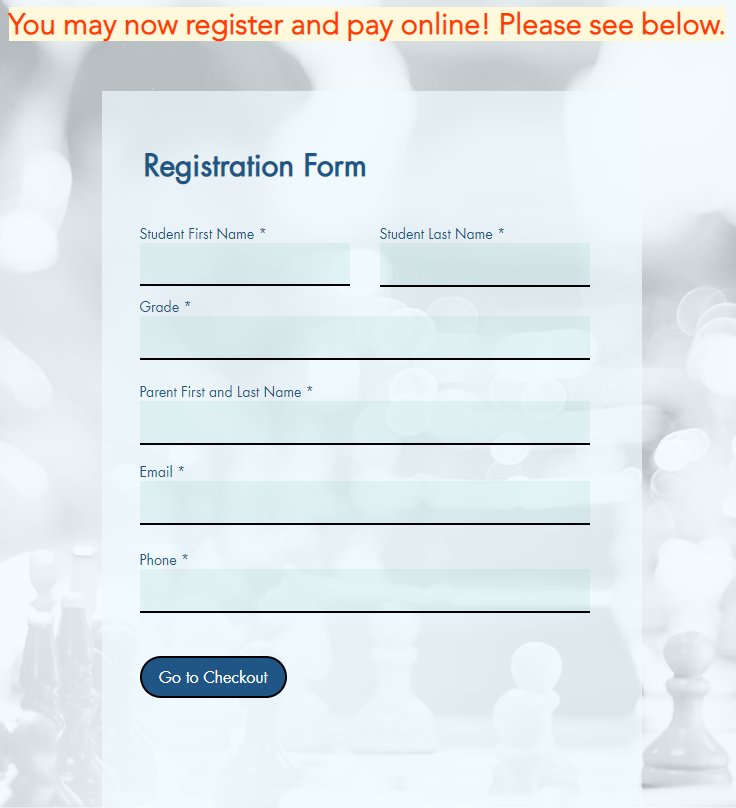 You may now register and pay online! Please see below.

Registration Form

Student First Name *

Student Last Name *

Grade *

Parent First and Last Name *

Email *

Phone *

Go to Checkout